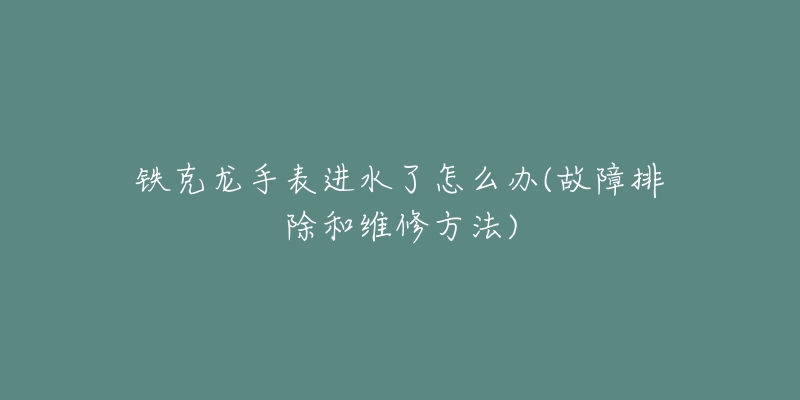 铁克龙手表进水了怎么办(故障排除和维修方法)